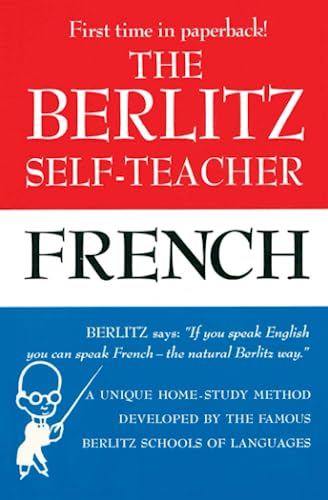 First time in paperback!

THE BERLITZ SELF-TEACHER

FRENCH

BERLITZ says: "If you speak English you can speak French – the natural Berlitz way."

A UNIQUE HOME-STUDY METHOD DEVELOPED BY THE FAMOUS BERLITZ SCHOOLS OF LANGUAGES